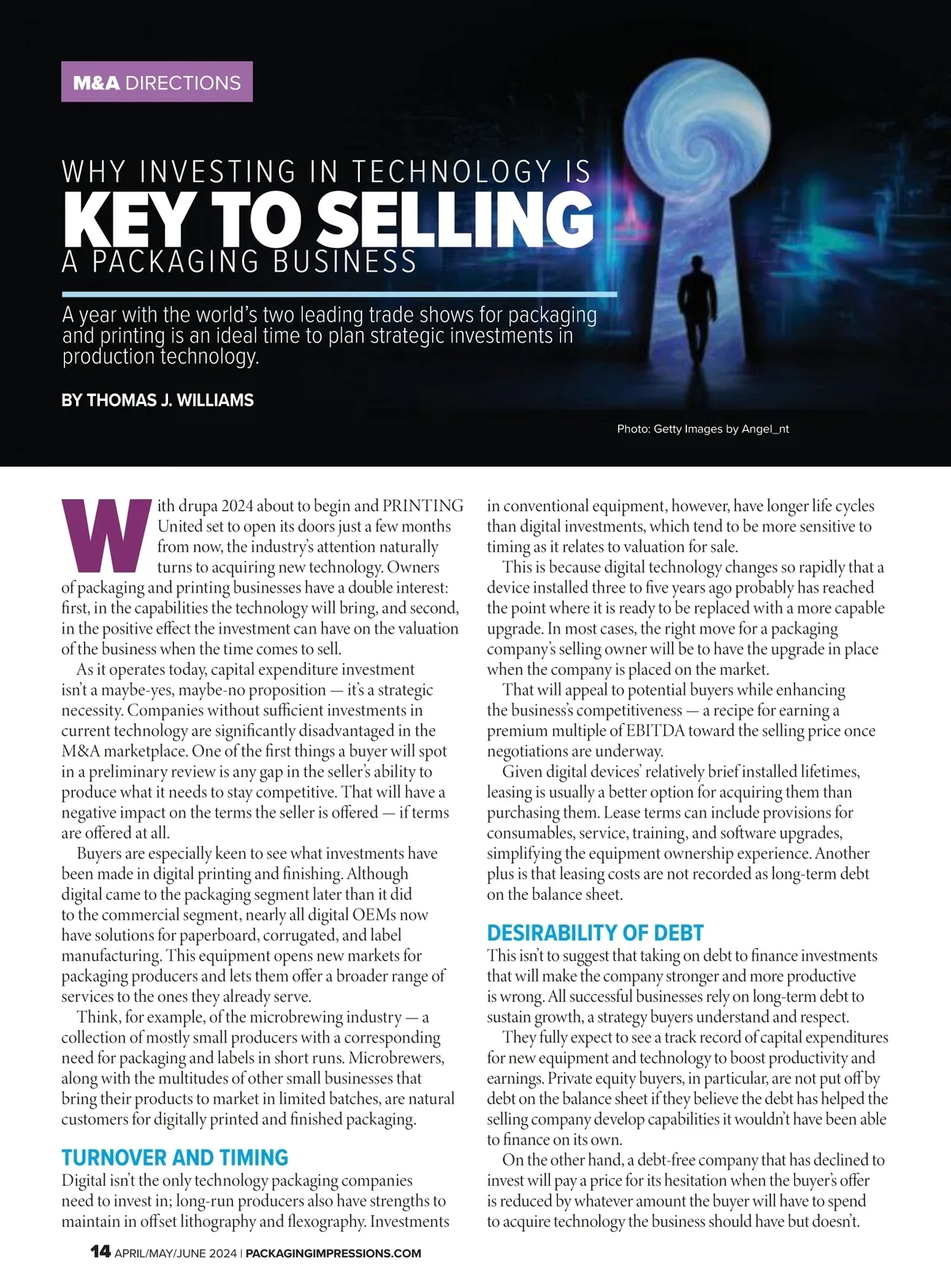 M&A DIRECTIONS

WHY INVESTING IN TECHNOLOGY IS
KEY TO SELLING
A PACKAGING BUSINESS

A year with the world's two leading trade shows for packaging and printing is an ideal time to plan strategic investments in production technology.

BY THOMAS J. WILLIAMS

Photo: Getty Images by Angel_nt

With drupa 2024 about to begin and PRINTING United set to open its doors just a few months from now, the industry's attention naturally turns to acquiring new technology. Owners of packaging and printing businesses have a double interest: first, in the capabilities the technology will bring, and second, in the positive effect the investment can have on the valuation of the business when the time comes to sell.

As it operates today, capital expenditure investment isn't a maybe-yes, maybe-no proposition — it's a strategic necessity. Companies without sufficient investments in current technology are significantly disadvantaged in the M&A marketplace. One of the first things a buyer will spot in a preliminary review is any gap in the seller's ability to produce what it needs to stay competitive. That will have a negative impact on the terms the seller is offered — if terms are offered at all.

Buyers are especially keen to see what investments have been made in digital printing and finishing. Although digital came to the packaging segment later than it did to the commercial segment, nearly all digital OEMs now have solutions for paperboard, corrugated, and label manufacturing. This equipment opens new markets for packaging producers and lets them offer a broader range of services to the ones they already serve.

Think, for example, of the microbrewing industry — a collection of mostly small producers with a corresponding need for packaging and labels in short runs. Microbrewers, along with the multitudes of other small businesses that bring their products to market in limited batches, are natural customers for digitally printed and finished packaging.

TURNOVER AND TIMING
Digital isn't the only technology packaging companies need to invest in; long-run producers also have strengths to maintain in offset lithography and flexography. Investments in conventional equipment, however, have longer life cycles than digital investments, which tend to be more sensitive to timing as it relates to valuation for sale.

This is because digital technology changes so rapidly that a device installed three to five years ago probably has reached the point where it is ready to be replaced with a more capable upgrade. In most cases, the right move for a packaging company's selling owner will be to have the upgrade in place when the company is placed on the market.

That will appeal to potential buyers while enhancing the business's competitiveness — a recipe for earning a premium multiple of EBITDA toward the selling price once negotiations are underway.

Given digital devices' relatively brief installed lifetimes, leasing is usually a better option for acquiring them than purchasing them. Lease terms can include provisions for consumables, service, training, and software upgrades, simplifying the equipment ownership experience. Another plus is that leasing costs are not recorded as long-term debt on the balance sheet.

DESIRABILITY OF DEBT
This isn't to suggest that taking on debt to finance investments that will make the company stronger and more productive is wrong. All successful businesses rely on long-term debt to sustain growth, a strategy buyers understand and respect.

They fully expect to see a track record of capital expenditures for new equipment and technology to boost productivity and earnings. Private equity buyers, in particular, are not put off by debt on the balance sheet if they believe the debt has helped the selling company develop capabilities it wouldn't have been able to finance on its own.

On the other hand, a debt-free company that has declined to invest will pay a price for its hesitation when the buyer's offer is reduced by whatever amount the buyer will have to spend to acquire technology the business should have but doesn't.

14 APRIL/MAY/JUNE 2024 | PACKAGINGIMPRESSIONS.COM